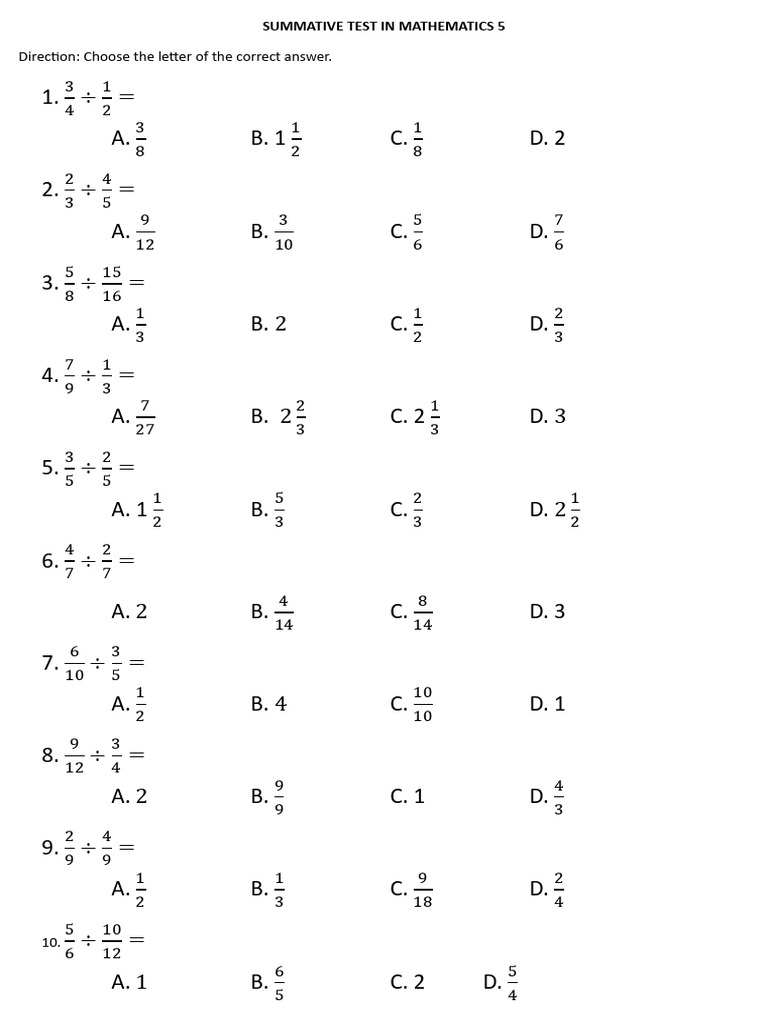 SUMMATIVE TEST IN MATHEMATICS 5

Direction: Choose the letter of the correct answer.

1. $\frac{3}{4} \div \frac{1}{2} =$

A. $\frac{3}{8}$ B. $1\frac{1}{2}$ C. $\frac{1}{8}$ D. 2

2. $\frac{2}{3} \div \frac{4}{5} =$

A. $\frac{9}{12}$ B. $\frac{3}{10}$ C. $\frac{5}{6}$ D. $\frac{7}{6}$

3. $\frac{5}{8} \div \frac{15}{16} =$

A. $\frac{1}{3}$ B. 2 C. $\frac{1}{2}$ D. $\frac{2}{3}$

4. $\frac{7}{9} \div \frac{1}{3} =$

A. $\frac{7}{27}$ B. $2\frac{2}{3}$ C. $2\frac{1}{3}$ D. 3

5. $\frac{3}{5} \div \frac{2}{5} =$

A. $1\frac{1}{2}$ B. $\frac{5}{3}$ C. $\frac{2}{3}$ D. $2\frac{1}{2}$

6. $\frac{4}{7} \div \frac{2}{7} =$

A. 2 B. $\frac{4}{14}$ C. $\frac{8}{14}$ D. 3

7. $\frac{6}{10} \div \frac{3}{5} =$

A. $\frac{1}{2}$ B. 4 C. $\frac{10}{10}$ D. 1

8. $\frac{9}{12} \div \frac{3}{4} =$

A. 2 B. $\frac{9}{9}$ C. 1 D. $\frac{4}{3}$

9. $\frac{2}{9} \div \frac{4}{9} =$

A. $\frac{1}{2}$ B. $\frac{1}{3}$ C. $\frac{9}{18}$ D. $\frac{2}{4}$

10. $\frac{5}{6} \div \frac{10}{12} =$

A. 1 B. $\frac{6}{5}$ C. 2 D. $\frac{5}{4}$